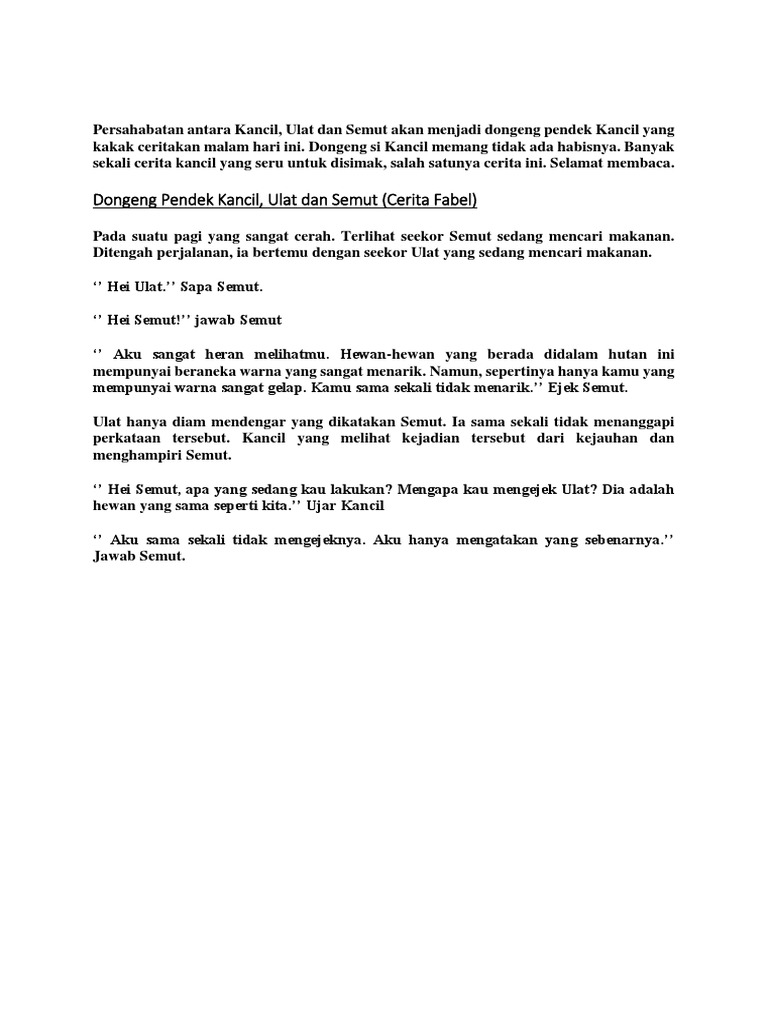 Persahabatan antara Kancil, Ulat dan Semut akan menjadi dongeng pendek Kancil yang kakak ceritakan malam hari ini. Dongeng si Kancil memang tidak ada habisnya. Banyak sekali cerita kancil yang seru untuk disimak, salah satunya cerita ini. Selamat membaca.

Dongeng Pendek Kancil, Ulat dan Semut (Cerita Fabel)

Pada suatu pagi yang sangat cerah. Terlihat seekor Semut sedang mencari makanan. Ditengah perjalanan, ia bertemu dengan seekor Ulat yang sedang mencari makanan.

‘’ Hei Ulat.’’ Sapa Semut.

‘’ Hei Semut!’’ jawab Semut

‘’ Aku sangat heran melihatmu. Hewan-hewan yang berada didalam hutan ini mempunyai beraneka warna yang sangat menarik. Namun, sepertinya hanya kamu yang mempunyai warna sangat gelap. Kamu sama sekali tidak menarik.’’ Ejek Semut.

Ulat hanya diam mendengar yang dikatakan Semut. Ia sama sekali tidak menanggapi perkataan tersebut. Kancil yang melihat kejadian tersebut dari kejauhan dan menghampiri Semut.

‘’ Hei Semut, apa yang sedang kau lakukan? Mengapa kau mengejek Ulat? Dia adalah hewan yang sama seperti kita.’’ Ujar Kancil

‘’ Aku sama sekali tidak mengejeknya. Aku hanya mengatakan yang sebenarnya.’’ Jawab Semut.